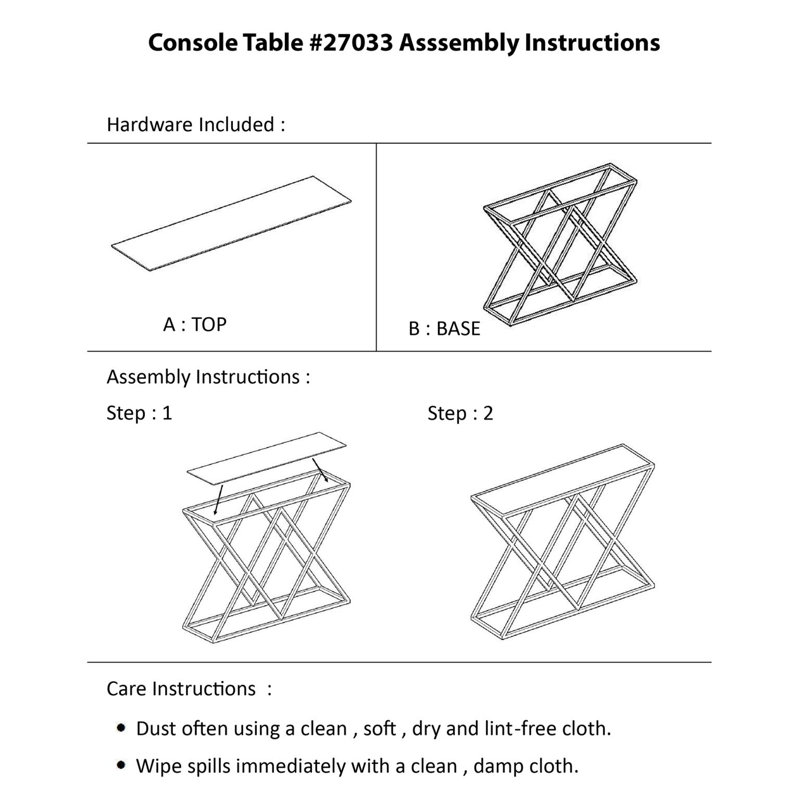 Console Table #27033 Asssembly Instructions

Hardware Included :

A : TOP

B : BASE

Assembly Instructions :

Step : 1

Step : 2

Care Instructions :

• Dust often using a clean , soft , dry and lint-free cloth.

• Wipe spills immediately with a clean , damp cloth.